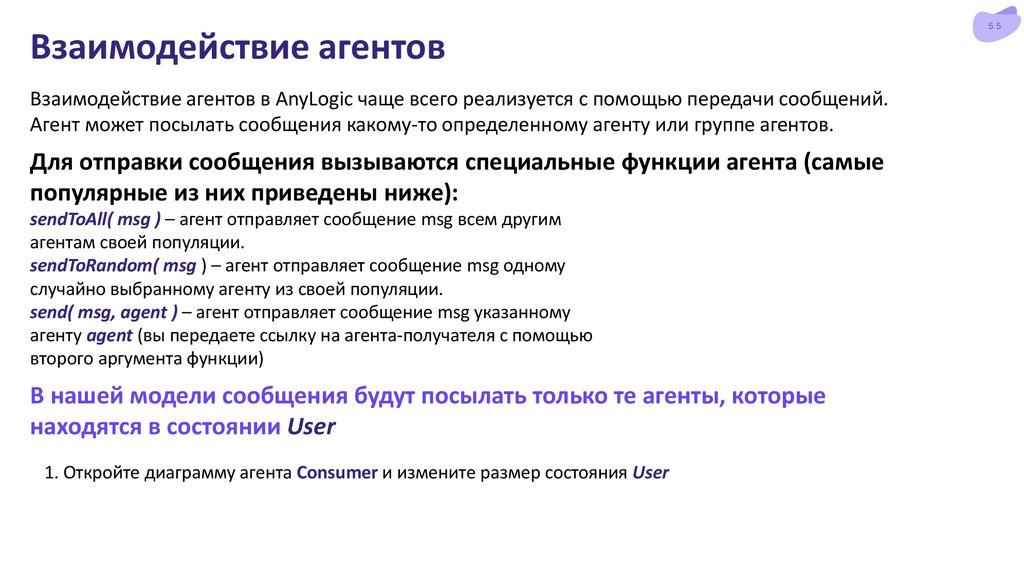 55

Взаимодействие агентов

Взаимодействие агентов в AnyLogic чаще всего реализуется с помощью передачи сообщений. Агент может посылать сообщения какому-то определенному агенту или группе агентов.

Для отправки сообщения вызываются специальные функции агента (самые популярные из них приведены ниже):
sendToAll( msg ) – агент отправляет сообщение msg всем другим агентам своей популяции.
sendToRandom( msg ) – агент отправляет сообщение msg одному случайно выбранному агенту из своей популяции.
send( msg, agent ) – агент отправляет сообщение msg указанному агенту agent (вы передаете ссылку на агента-получателя с помощью второго аргумента функции)

В нашей модели сообщения будут посылать только те агенты, которые находятся в состоянии User

1. Откройте диаграмму агента Consumer и измените размер состояния User